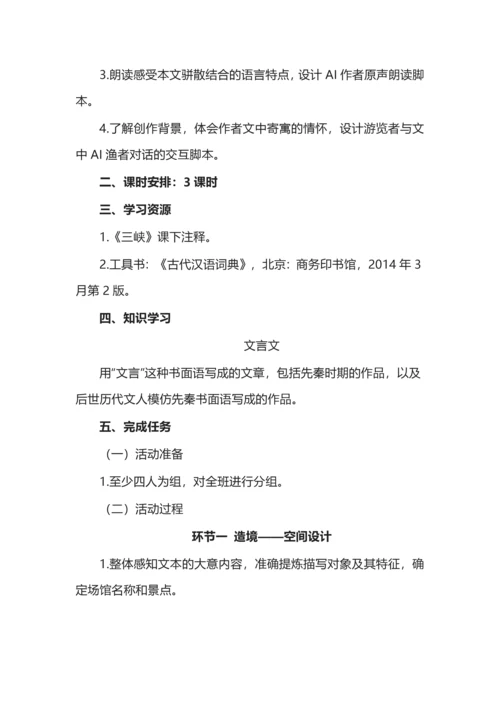 3.朗读感受本文骈散结合的语言特点，设计 AI 作者原声朗读脚本。

4.了解创作背景，体会作者文中寄寓的情怀，设计游览者与文中 AI 渔者对话的交互脚本。

二、课时安排：3 课时

三、学习资源

1.《三峡》课下注释。

2.工具书：《古代汉语词典》，北京：商务印书馆，2014 年 3 月第 2 版。

四、知识学习

文言文

用“文言”这种书面语写成的文章，包括先秦时期的作品，以及后世历代文人模仿先秦书面语写成的作品。

五、完成任务

（一）活动准备

1.至少四人为组，对全班进行分组。

（二）活动过程

环节一 造境——空间设计

1.整体感知文本的大意内容，准确提炼描写对象及其特征，确定场馆名称和景点。